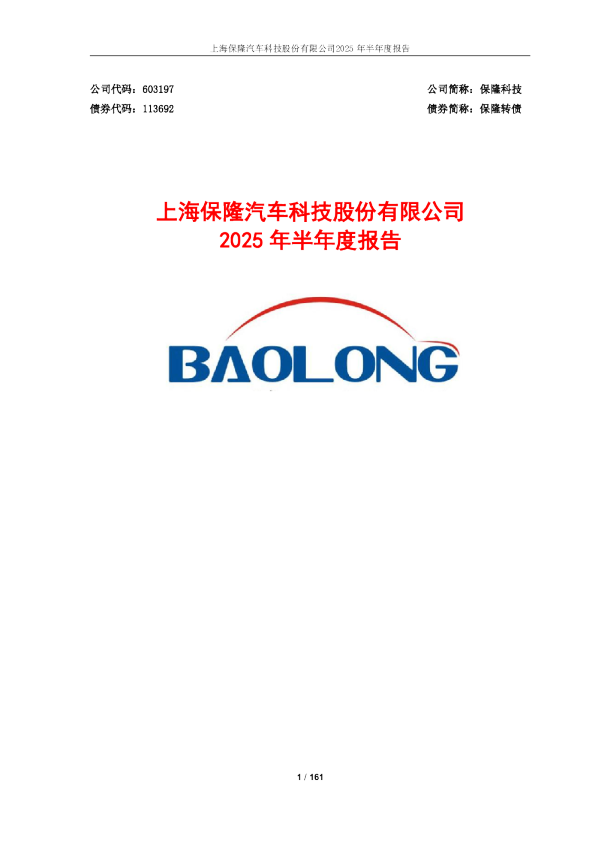 上海保隆汽车科技股份有限公司2025 年半年度报告

公司代码：603197　　公司简称：保隆科技
债券代码：113692　　债券简称：保隆转债

上海保隆汽车科技股份有限公司
2025 年半年度报告

BAOLONG

1 / 161